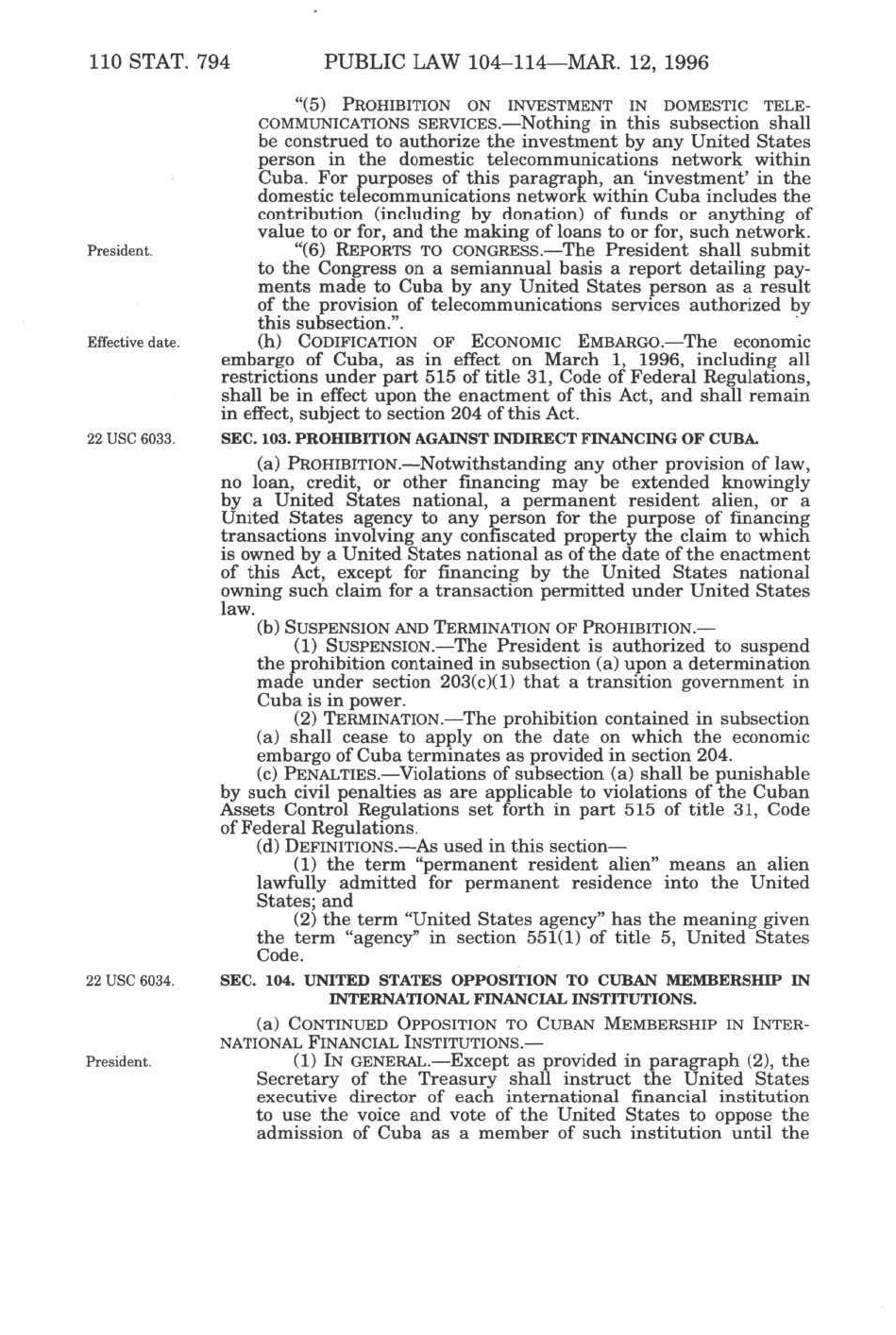 110 STAT. 794 PUBLIC LAW 104–114—MAR. 12, 1996

"(5) PROHIBITION ON INVESTMENT IN DOMESTIC TELECOMMUNICATIONS SERVICES.—Nothing in this subsection shall be construed to authorize the investment by any United States person in the domestic telecommunications network within Cuba. For purposes of this paragraph, an 'investment' in the domestic telecommunications network within Cuba includes the contribution (including by donation) of funds or anything of value to or for, and the making of loans to or for, such network.

President.

"(6) REPORTS TO CONGRESS.—The President shall submit to the Congress on a semiannual basis a report detailing payments made to Cuba by any United States person as a result of the provision of telecommunications services authorized by this subsection.".

Effective date.

(h) CODIFICATION OF ECONOMIC EMBARGO.—The economic embargo of Cuba, as in effect on March 1, 1996, including all restrictions under part 515 of title 31, Code of Federal Regulations, shall be in effect upon the enactment of this Act, and shall remain in effect, subject to section 204 of this Act.

22 USC 6033.

SEC. 103. PROHIBITION AGAINST INDIRECT FINANCING OF CUBA.

(a) PROHIBITION.—Notwithstanding any other provision of law, no loan, credit, or other financing may be extended knowingly by a United States national, a permanent resident alien, or a United States agency to any person for the purpose of financing transactions involving any confiscated property the claim to which is owned by a United States national as of the date of the enactment of this Act, except for financing by the United States national owning such claim for a transaction permitted under United States law.

(b) SUSPENSION AND TERMINATION OF PROHIBITION.—

(1) SUSPENSION.—The President is authorized to suspend the prohibition contained in subsection (a) upon a determination made under section 203(c)(1) that a transition government in Cuba is in power.

(2) TERMINATION.—The prohibition contained in subsection (a) shall cease to apply on the date on which the economic embargo of Cuba terminates as provided in section 204.

(c) PENALTIES.—Violations of subsection (a) shall be punishable by such civil penalties as are applicable to violations of the Cuban Assets Control Regulations set forth in part 515 of title 31, Code of Federal Regulations.

(d) DEFINITIONS.—As used in this section—

(1) the term "permanent resident alien" means an alien lawfully admitted for permanent residence into the United States; and

(2) the term "United States agency" has the meaning given the term "agency" in section 551(1) of title 5, United States Code.

22 USC 6034.

SEC. 104. UNITED STATES OPPOSITION TO CUBAN MEMBERSHIP IN INTERNATIONAL FINANCIAL INSTITUTIONS.

(a) CONTINUED OPPOSITION TO CUBAN MEMBERSHIP IN INTERNATIONAL FINANCIAL INSTITUTIONS.—

President.

(1) IN GENERAL.—Except as provided in paragraph (2), the Secretary of the Treasury shall instruct the United States executive director of each international financial institution to use the voice and vote of the United States to oppose the admission of Cuba as a member of such institution until the